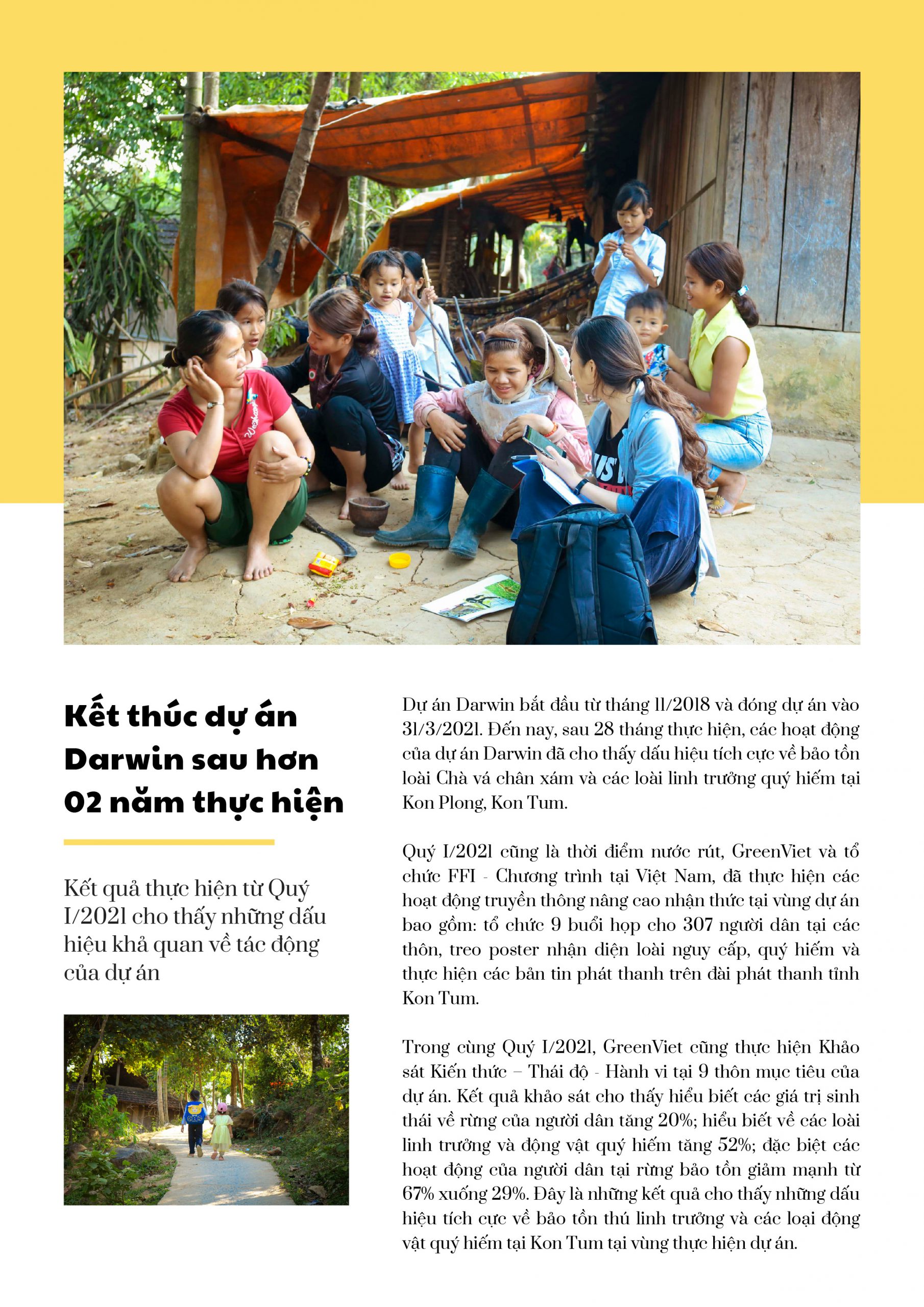 Kết thúc dự án Darwin sau hơn 02 năm thực hiện

Kết quả thực hiện từ Quý I/2021 cho thấy những dấu hiệu khả quan về tác động của dự án

Dự án Darwin bắt đầu từ tháng 11/2018 và đóng dự án vào 31/3/2021. Đến nay, sau 28 tháng thực hiện, các hoạt động của dự án Darwin đã cho thấy dấu hiệu tích cực về bảo tồn loài Chà vá chân xám và các loài linh trưởng quý hiếm tại Kon Plong, Kon Tum.

Quý I/2021 cũng là thời điểm nước rút, GreenViet và tổ chức FFI - Chương trình tại Việt Nam, đã thực hiện các hoạt động truyền thông nâng cao nhận thức tại vùng dự án bao gồm: tổ chức 9 buổi họp cho 307 người dân tại các thôn, treo poster nhận diện loài nguy cấp, quý hiếm và thực hiện các bản tin phát thanh trên đài phát thanh tỉnh Kon Tum.

Trong cùng Quý I/2021, GreenViet cũng thực hiện Khảo sát Kiến thức – Thái độ - Hành vi tại 9 thôn mục tiêu của dự án. Kết quả khảo sát cho thấy hiểu biết các giá trị sinh thái về rừng của người dân tăng 20%; hiểu biết về các loài linh trưởng và động vật quý hiếm tăng 52%; đặc biệt các hoạt động của người dân tại rừng bảo tồn giảm mạnh từ 67% xuống 29%. Đây là những kết quả cho thấy những dấu hiệu tích cực về bảo tồn thú linh trưởng và các loại động vật quý hiếm tại Kon Tum tại vùng thực hiện dự án.